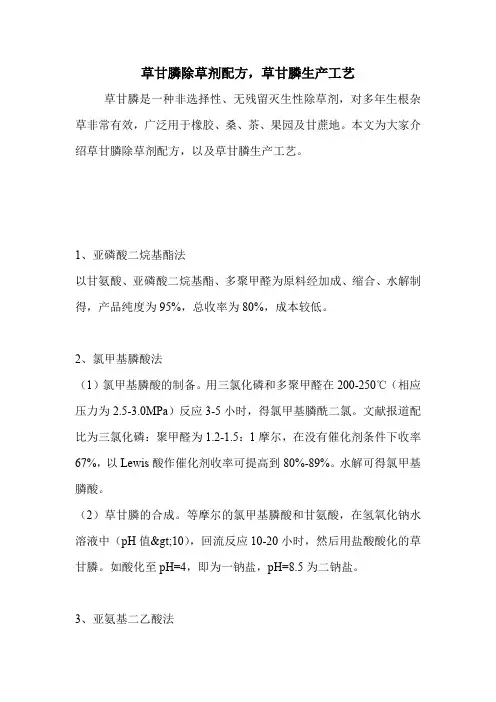 草甘膦除草剂配方，草甘膦生产工艺

草甘膦是一种非选择性、无残留灭生性除草剂，对多年生根杂草非常有效，广泛用于橡胶、桑、茶、果园及甘蔗地。本文为大家介绍草甘膦除草剂配方，以及草甘膦生产工艺。

1、亚磷酸二烷基酯法
以甘氨酸、亚磷酸二烷基酯、多聚甲醛为原料经加成、缩合、水解制得，产品纯度为95%，总收率为80%，成本较低。

2、氯甲基膦酸法
（1）氯甲基膦酸的制备。用三氯化磷和多聚甲醛在200-250℃（相应压力为2.5-3.0MPa）反应3-5小时，得氯甲基膦酰二氯。文献报道配比为三氯化磷：聚甲醛为1.2-1.5：1摩尔，在没有催化剂条件下收率67%，以Lewis酸作催化剂收率可提高到80%-89%。水解可得氯甲基膦酸。
（2）草甘膦的合成。等摩尔的氯甲基膦酸和甘氨酸，在氢氧化钠水溶液中（pH值&gt;10），回流反应10-20小时，然后用盐酸酸化的草甘膦。如酸化至pH=4，即为一钠盐，pH=8.5为二钠盐。

3、亚氨基二乙酸法